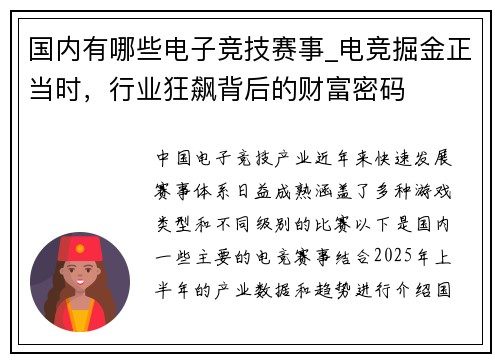 国内有哪些电子竞技赛事_电竞掘金正当时，行业狂飙背后的财富密码

中国电子竞技产业近年来快速发展赛事体系日益成熟涵盖了多种游戏类型和不同级别的比赛以下是国内一些主要的电竞赛事结合2025年上半年的产业数据和趋势进行介绍国